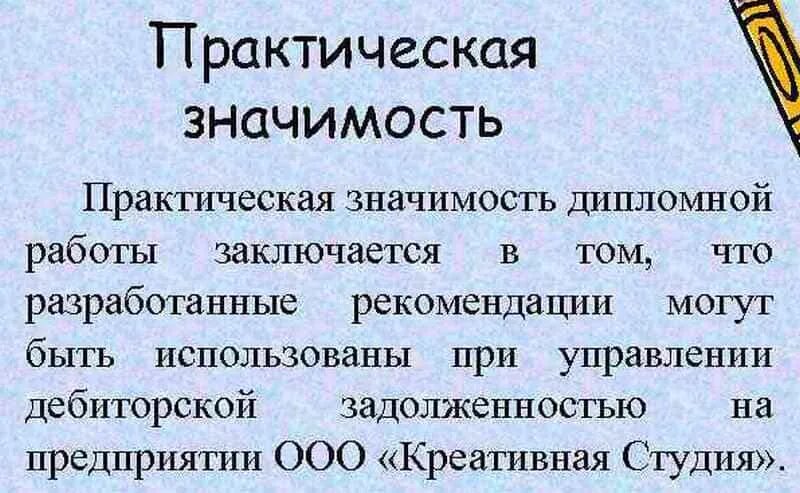 Практическая значимость

Практическая значимость дипломной работы заключается в том, что разработанные рекомендации могут быть использованы при управлении дебиторской задолженностью на предприятии ООО «Креативная Студия».